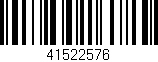 41522576